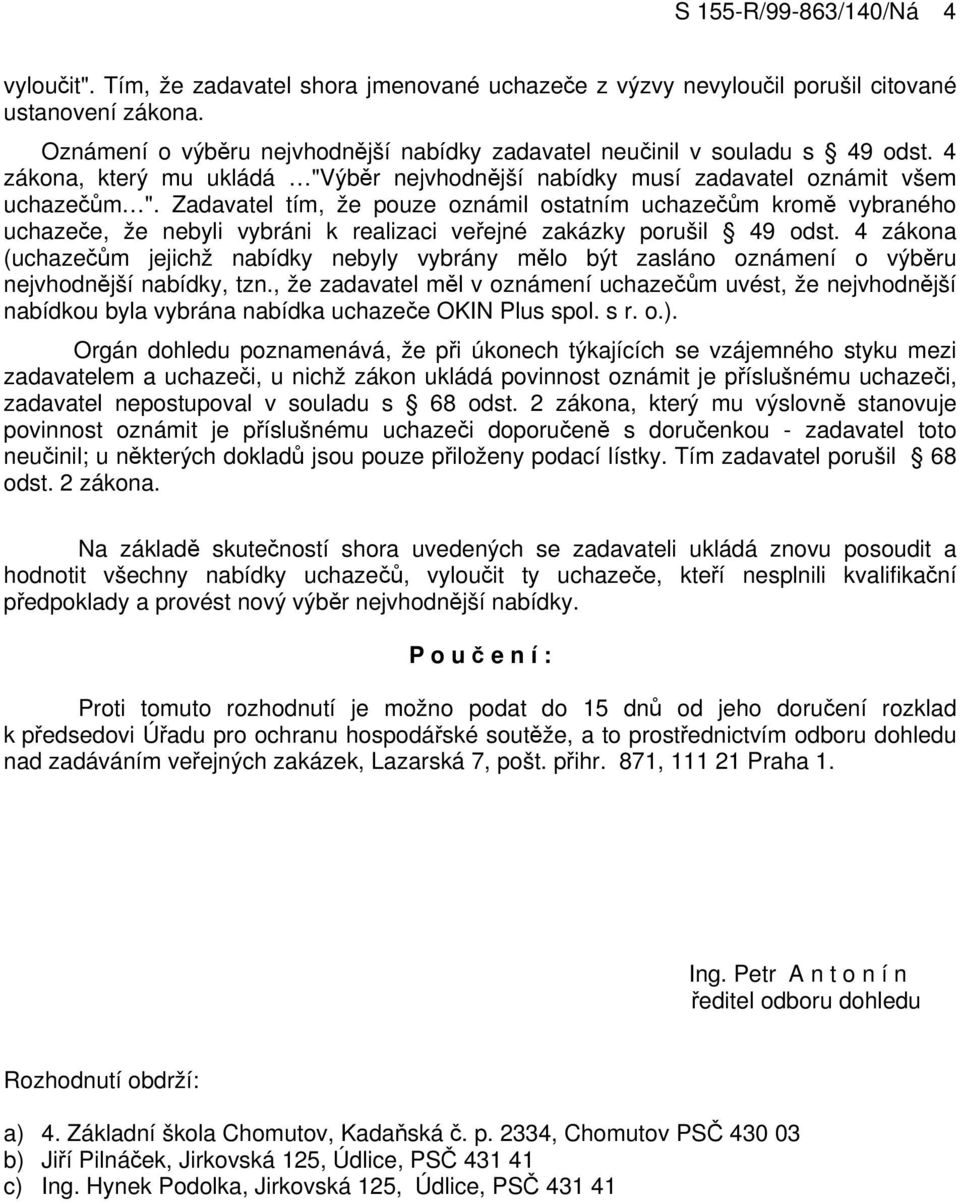 S 155-R/99-863/140/Ná 4

vyloučit". Tím, že zadavatel shora jmenované uchazeče z výzvy nevyloučil porušil citované ustanovení zákona.

Oznámení o výběru nejvhodnější nabídky zadavatel neučinil v souladu s § 49 odst. 4 zákona, který mu ukládá …"Výběr nejvhodnější nabídky musí zadavatel oznámit všem uchazečům…". Zadavatel tím, že pouze oznámil ostatním uchazečům kromě vybraného uchazeče, že nebyli vybráni k realizaci veřejné zakázky porušil § 49 odst. 4 zákona (uchazečům jejichž nabídky nebyly vybrány mělo být zasláno oznámení o výběru nejvhodnější nabídky, tzn., že zadavatel měl v oznámení uchazečům uvést, že nejvhodnější nabídkou byla vybrána nabídka uchazeče OKIN Plus spol. s r. o.).

Orgán dohledu poznamenává, že při úkonech týkajících se vzájemného styku mezi zadavatelem a uchazeči, u nichž zákon ukládá povinnost oznámit je příslušnému uchazeči, zadavatel nepostupoval v souladu s § 68 odst. 2 zákona, který mu výslovně stanovuje povinnost oznámit je příslušnému uchazeči doporučeně s doručenkou - zadavatel toto neučinil; u některých dokladů jsou pouze přiloženy podací lístky. Tím zadavatel porušil § 68 odst. 2 zákona.

Na základě skutečností shora uvedených se zadavateli ukládá znovu posoudit a hodnotit všechny nabídky uchazečů, vyloučit ty uchazeče, kteří nesplnili kvalifikační předpoklady a provést nový výběr nejvhodnější nabídky.

P o u č e n í :

Proti tomuto rozhodnutí je možno podat do 15 dnů od jeho doručení rozklad k předsedovi Úřadu pro ochranu hospodářské soutěže, a to prostřednictvím odboru dohledu nad zadáváním veřejných zakázek, Lazarská 7, pošt. přihr. 871, 111 21 Praha 1.

Ing. Petr A n t o n í n
ředitel odboru dohledu

Rozhodnutí obdrží:

a) 4. Základní škola Chomutov, Kadaňská č. p. 2334, Chomutov PSČ 430 03
b) Jiří Pilnáček, Jirkovská 125, Údlice, PSČ 431 41
c) Ing. Hynek Podolka, Jirkovská 125, Údlice, PSČ 431 41